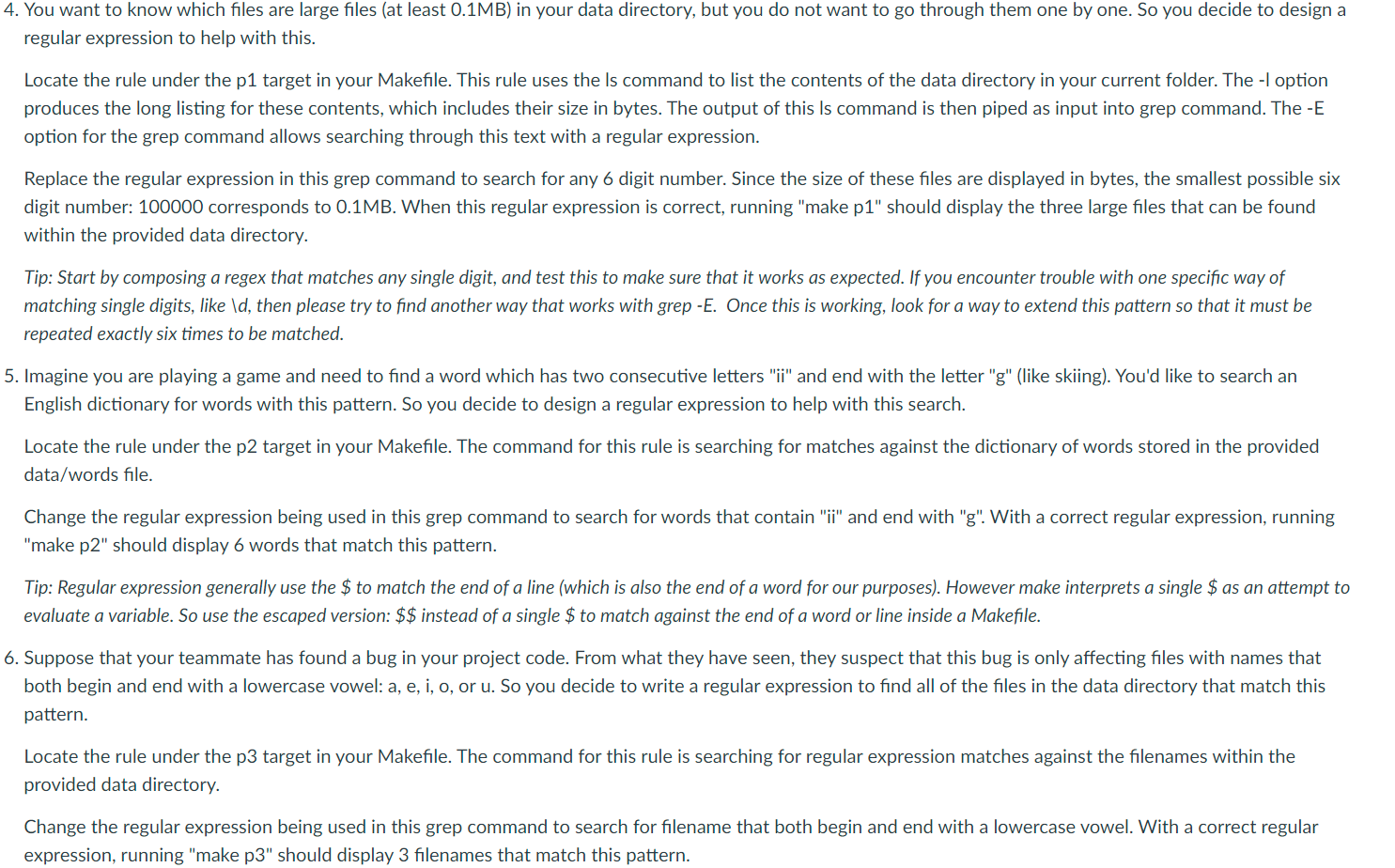 4. You want to know which files are large files (at least 0.1MB) in your data directory, but you do not want to go through them one by one. So you decide to design a regular expression to help with this.

Locate the rule under the p1 target in your Makefile. This rule uses the ls command to list the contents of the data directory in your current folder. The -l option produces the long listing for these contents, which includes their size in bytes. The output of this ls command is then piped as input into grep command. The -E option for the grep command allows searching through this text with a regular expression.

Replace the regular expression in this grep command to search for any 6 digit number. Since the size of these files are displayed in bytes, the smallest possible six digit number: 100000 corresponds to 0.1MB. When this regular expression is correct, running "make p1" should display the three large files that can be found within the provided data directory.

Tip: Start by composing a regex that matches any single digit, and test this to make sure that it works as expected. If you encounter trouble with one specific way of matching single digits, like \d, then please try to find another way that works with grep -E. Once this is working, look for a way to extend this pattern so that it must be repeated exactly six times to be matched.

5. Imagine you are playing a game and need to find a word which has two consecutive letters "ii" and end with the letter "g" (like skiing). You'd like to search an English dictionary for words with this pattern. So you decide to design a regular expression to help with this search.

Locate the rule under the p2 target in your Makefile. The command for this rule is searching for matches against the dictionary of words stored in the provided data/words file.

Change the regular expression being used in this grep command to search for words that contain "ii" and end with "g". With a correct regular expression, running "make p2" should display 6 words that match this pattern.

Tip: Regular expression generally use the \$ to match the end of a line (which is also the end of a word for our purposes). However make interprets a single \$ as an attempt to evaluate a variable. So use the escaped version: \$\$ instead of a single \$ to match against the end of a word or line inside a Makefile.

6. Suppose that your teammate has found a bug in your project code. From what they have seen, they suspect that this bug is only affecting files with names that both begin and end with a lowercase vowel: a, e, i, o, or u. So you decide to write a regular expression to find all of the files in the data directory that match this pattern.

Locate the rule under the p3 target in your Makefile. The command for this rule is searching for regular expression matches against the filenames within the provided data directory.

Change the regular expression being used in this grep command to search for filename that both begin and end with a lowercase vowel. With a correct regular expression, running "make p3" should display 3 filenames that match this pattern.